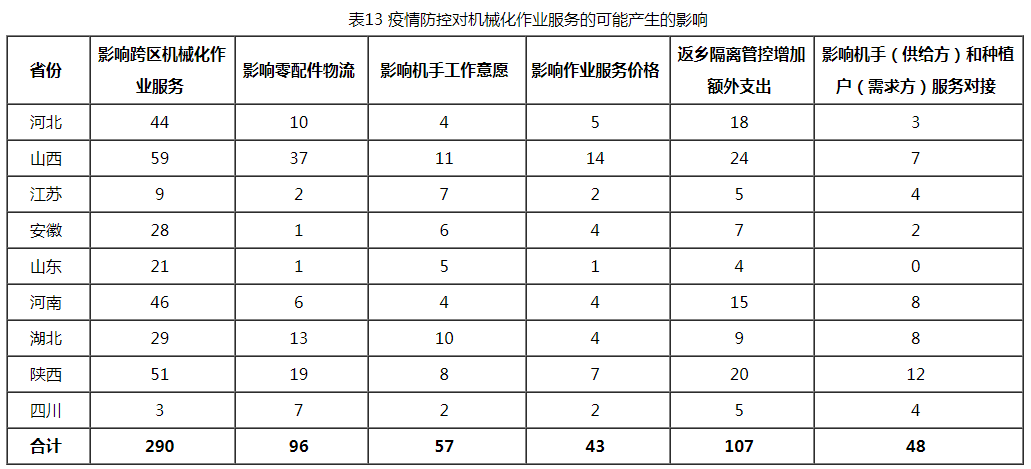 表13 疫情防控对机械化作业服务的可能产生的影响

| 省份 | 影响跨区机械化作业服务 | 影响零配件物流 | 影响机手工作意愿 | 影响作业服务价格 | 返乡隔离管控增加额外支出 | 影响机手（供给方）和种植户（需求方）服务对接 |
|---|---|---|---|---|---|---|
| 河北 | 44 | 10 | 4 | 5 | 18 | 3 |
| 山西 | 59 | 37 | 11 | 14 | 24 | 7 |
| 江苏 | 9 | 2 | 7 | 2 | 5 | 4 |
| 安徽 | 28 | 1 | 6 | 4 | 7 | 2 |
| 山东 | 21 | 1 | 5 | 1 | 4 | 0 |
| 河南 | 46 | 6 | 4 | 4 | 15 | 8 |
| 湖北 | 29 | 13 | 10 | 4 | 9 | 8 |
| 陕西 | 51 | 19 | 8 | 7 | 20 | 12 |
| 四川 | 3 | 7 | 2 | 2 | 5 | 4 |
| 合计 | 290 | 96 | 57 | 43 | 107 | 48 |